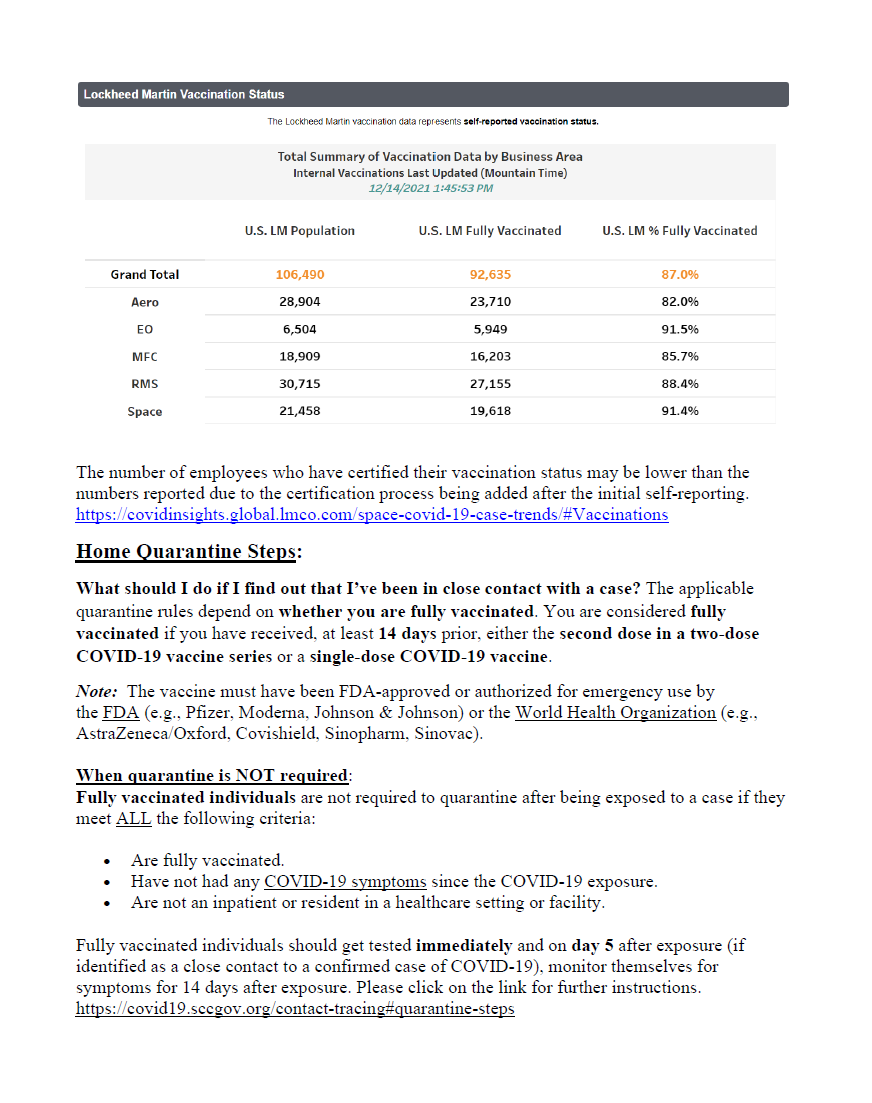 Lockheed Martin Vaccination Status

The Lockheed Martin vaccination data represents self-reported vaccination status.

Total Summary of Vaccination Data by Business Area
Internal Vaccinations Last Updated (Mountain Time)
12/14/2021 1:45:53 PM

| | U.S. LM Population | U.S. LM Fully Vaccinated | U.S. LM % Fully Vaccinated |
|---|---|---|---|
| Grand Total | 106,490 | 92,635 | 87.0% |
| Aero | 28,904 | 23,710 | 82.0% |
| EO | 6,504 | 5,949 | 91.5% |
| MFC | 18,909 | 16,203 | 85.7% |
| RMS | 30,715 | 27,155 | 88.4% |
| Space | 21,458 | 19,618 | 91.4% |

The number of employees who have certified their vaccination status may be lower than the numbers reported due to the certification process being added after the initial self-reporting. https://covidinsights.global.lmco.com/space-covid-19-case-trends/#Vaccinations

Home Quarantine Steps:

What should I do if I find out that I've been in close contact with a case? The applicable quarantine rules depend on whether you are fully vaccinated. You are considered fully vaccinated if you have received, at least 14 days prior, either the second dose in a two-dose COVID-19 vaccine series or a single-dose COVID-19 vaccine.

Note: The vaccine must have been FDA-approved or authorized for emergency use by the FDA (e.g., Pfizer, Moderna, Johnson & Johnson) or the World Health Organization (e.g., AstraZeneca/Oxford, Covishield, Sinopharm, Sinovac).

When quarantine is NOT required:
Fully vaccinated individuals are not required to quarantine after being exposed to a case if they meet ALL the following criteria:

• Are fully vaccinated.
• Have not had any COVID-19 symptoms since the COVID-19 exposure.
• Are not an inpatient or resident in a healthcare setting or facility.

Fully vaccinated individuals should get tested immediately and on day 5 after exposure (if identified as a close contact to a confirmed case of COVID-19), monitor themselves for symptoms for 14 days after exposure. Please click on the link for further instructions. https://covid19.sccgov.org/contact-tracing#quarantine-steps